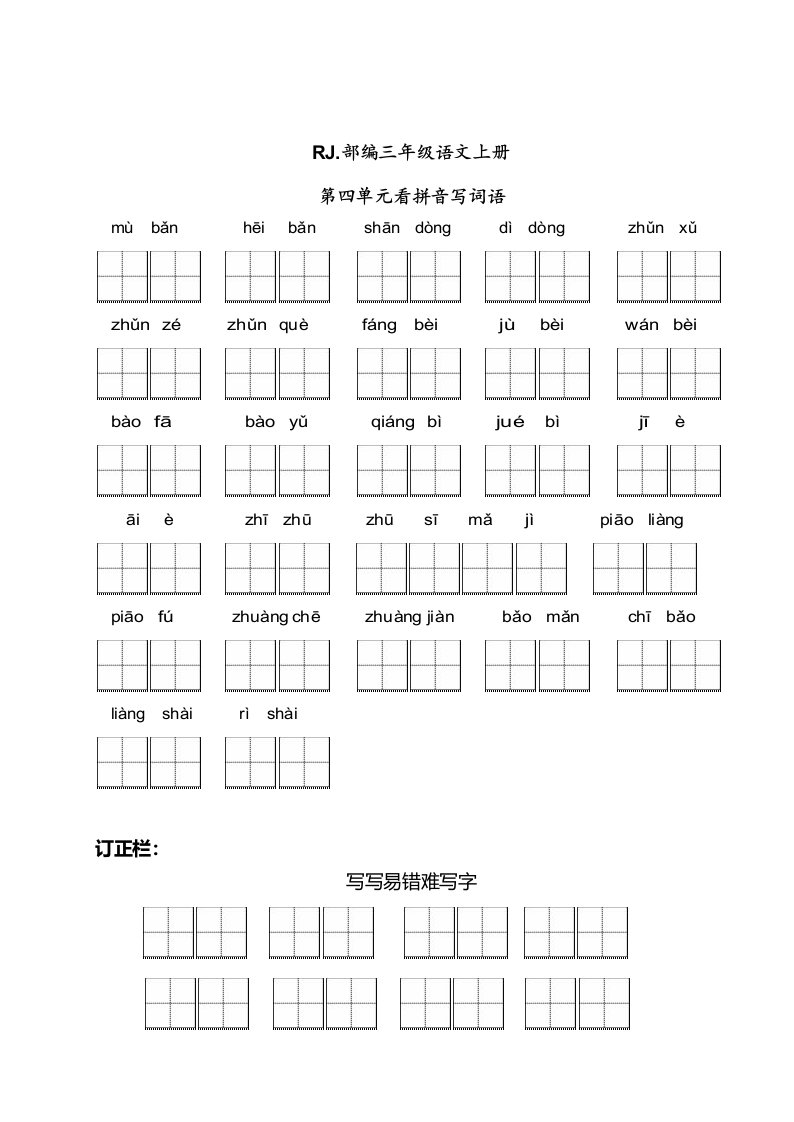 RJ.部编三年级语文上册

第四单元看拼音写词语

mù bǎn　hēi bǎn　shān dòng　dì dòng　zhǔn xǔ

zhǔn zé　zhǔn què　fáng bèi　jù bèi　wán bèi

bào fā　bào yǔ　qiáng bì　jué bì　jī è

āi è　zhī zhū　zhū sī mǎ jì　piāo liàng

piāo fú　zhuàng chē　zhuàng jiàn　bǎo mǎn　chī bǎo

liàng shài　rì shài

订正栏:

写写易错难写字